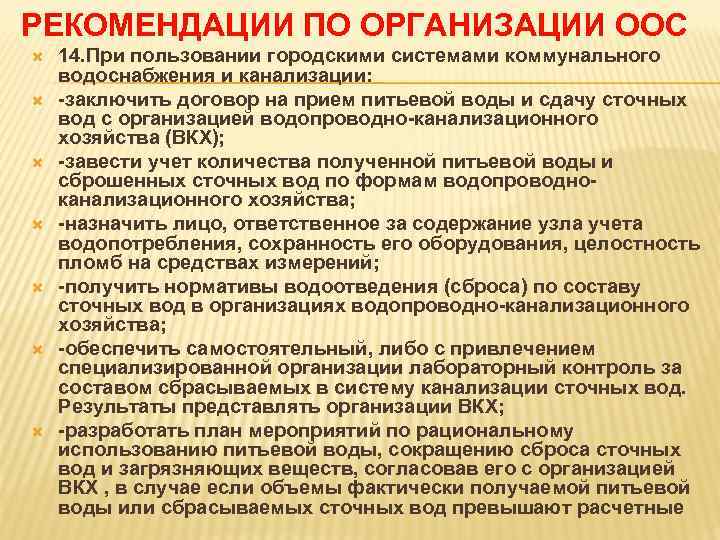 РЕКОМЕНДАЦИИ ПО ОРГАНИЗАЦИИ ООС

14.При пользовании городскими системами коммунального водоснабжения и канализации:

-заключить договор на прием питьевой воды и сдачу сточных вод с организацией водопроводно-канализационного хозяйства (ВКХ);

-завести учет количества полученной питьевой воды и сброшенных сточных вод по формам водопроводно-канализационного хозяйства;

-назначить лицо, ответственное за содержание узла учета водопотребления, сохранность его оборудования, целостность пломб на средствах измерений;

-получить нормативы водоотведения (сброса) по составу сточных вод в организациях водопроводно-канализационного хозяйства;

-обеспечить самостоятельный, либо с привлечением специализированной организации лабораторный контроль за составом сбрасываемых в систему канализации сточных вод. Результаты представлять организации ВКХ;

-разработать план мероприятий по рациональному использованию питьевой воды, сокращению сброса сточных вод и загрязняющих веществ, согласовав его с организацией ВКХ , в случае если объемы фактически получаемой питьевой воды или сбрасываемых сточных вод превышают расчетные